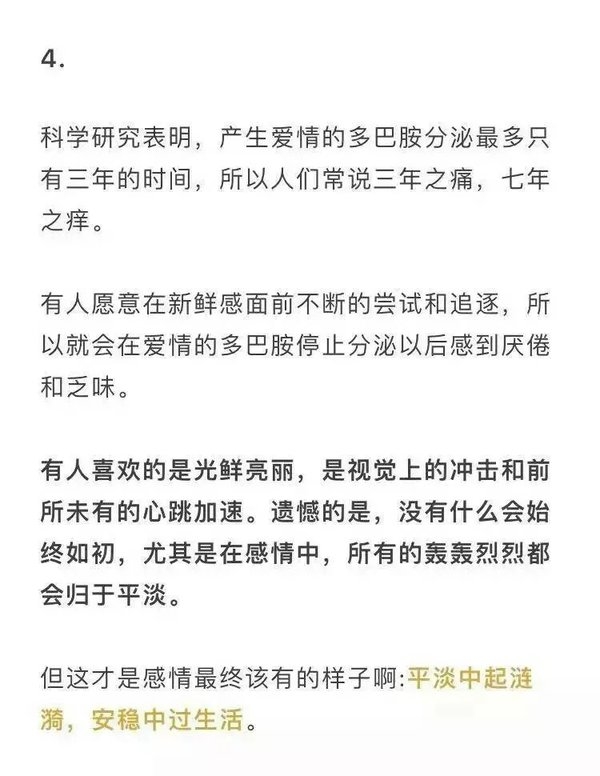 4.

科学研究表明，产生爱情的多巴胺分泌最多只有三年的时间，所以人们常说三年之痛，七年之痒。

有人愿意在新鲜感面前不断的尝试和追逐，所以就会在爱情的多巴胺停止分泌以后感到厌倦和乏味。

有人喜欢的是光鲜亮丽，是视觉上的冲击和前所未有的心跳加速。遗憾的是，没有什么会始终如初，尤其是在感情中，所有的轰轰烈烈都会归于平淡。

但这才是感情最终该有的样子啊:平淡中起涟漪，安稳中过生活。